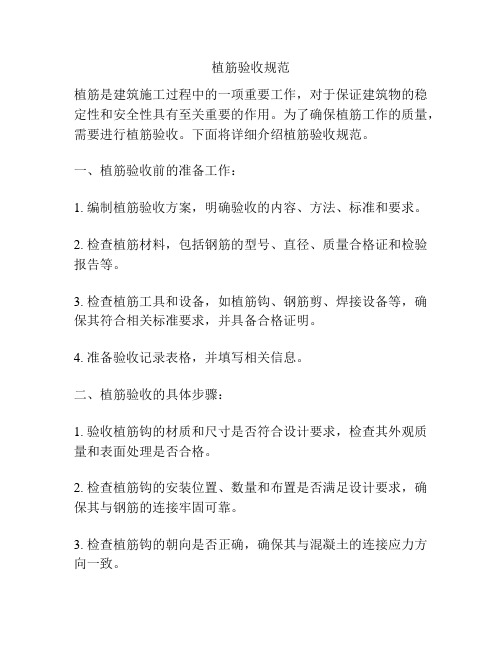 植筋验收规范

植筋是建筑施工过程中的一项重要工作，对于保证建筑物的稳定性和安全性具有至关重要的作用。为了确保植筋工作的质量，需要进行植筋验收。下面将详细介绍植筋验收规范。

一、植筋验收前的准备工作：

1. 编制植筋验收方案，明确验收的内容、方法、标准和要求。

2. 检查植筋材料，包括钢筋的型号、直径、质量合格证和检验报告等。

3. 检查植筋工具和设备，如植筋钩、钢筋剪、焊接设备等，确保其符合相关标准要求，并具备合格证明。

4. 准备验收记录表格，并填写相关信息。

二、植筋验收的具体步骤：

1. 验收植筋钩的材质和尺寸是否符合设计要求，检查其外观质量和表面处理是否合格。

2. 检查植筋钩的安装位置、数量和布置是否满足设计要求，确保其与钢筋的连接牢固可靠。

3. 检查植筋钩的朝向是否正确，确保其与混凝土的连接应力方向一致。